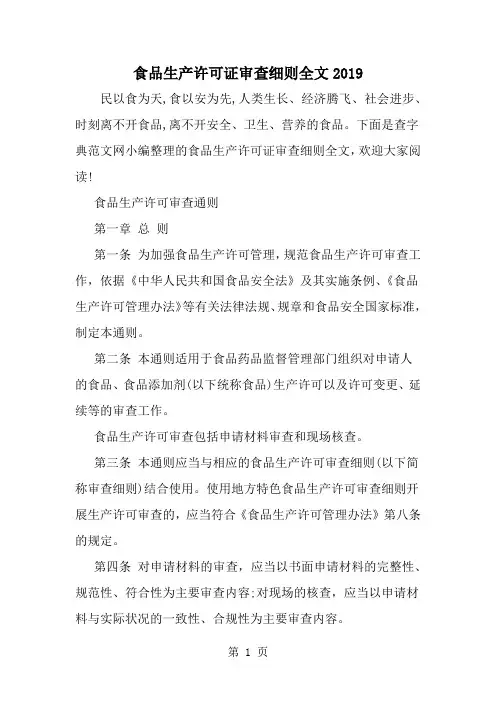 食品生产许可证审查细则全文 2019

民以食为天,食以安为先,人类生长、经济腾飞、社会进步、时刻离不开食品,离不开安全、卫生、营养的食品。下面是查字典范文网小编整理的食品生产许可证审查细则全文,欢迎大家阅读!

食品生产许可审查通则

第一章 总 则

第一条 为加强食品生产许可管理,规范食品生产许可审查工作,依据《中华人民共和国食品安全法》及其实施条例、《食品生产许可管理办法》等有关法律法规、规章和食品安全国家标准,制定本通则。

第二条 本通则适用于食品药品监督管理部门组织对申请人的食品、食品添加剂(以下统称食品)生产许可以及许可变更、延续等的审查工作。

食品生产许可审查包括申请材料审查和现场核查。

第三条 本通则应当与相应的食品生产许可审查细则(以下简称审查细则)结合使用。使用地方特色食品生产许可审查细则开展生产许可审查的,应当符合《食品生产许可管理办法》第八条的规定。

第四条 对申请材料的审查,应当以书面申请材料的完整性、规范性、符合性为主要审查内容;对现场的核查,应当以申请材料与实际状况的一致性、合规性为主要审查内容。

第 1 页